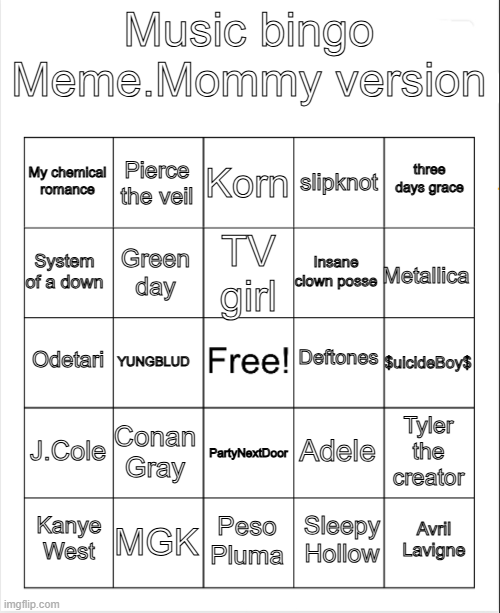 Music bingo Meme.Mommy version

| | | | | |
|---|---|---|---|---|
| My chemical romance | Pierce the veil | Korn | slipknot | three days grace |
| System of a down | Green day | TV girl | Insane clown posse | Metallica |
| Odetari | YUNGBLUD | Free! | Deftones | $uicideBoy$ |
| J.Cole | Conan Gray | PartyNextDoor | Adele | Tyler the creator |
| Kanye West | MGK | Peso Pluma | Sleepy Hollow | Avril Lavigne |

imgflip.com